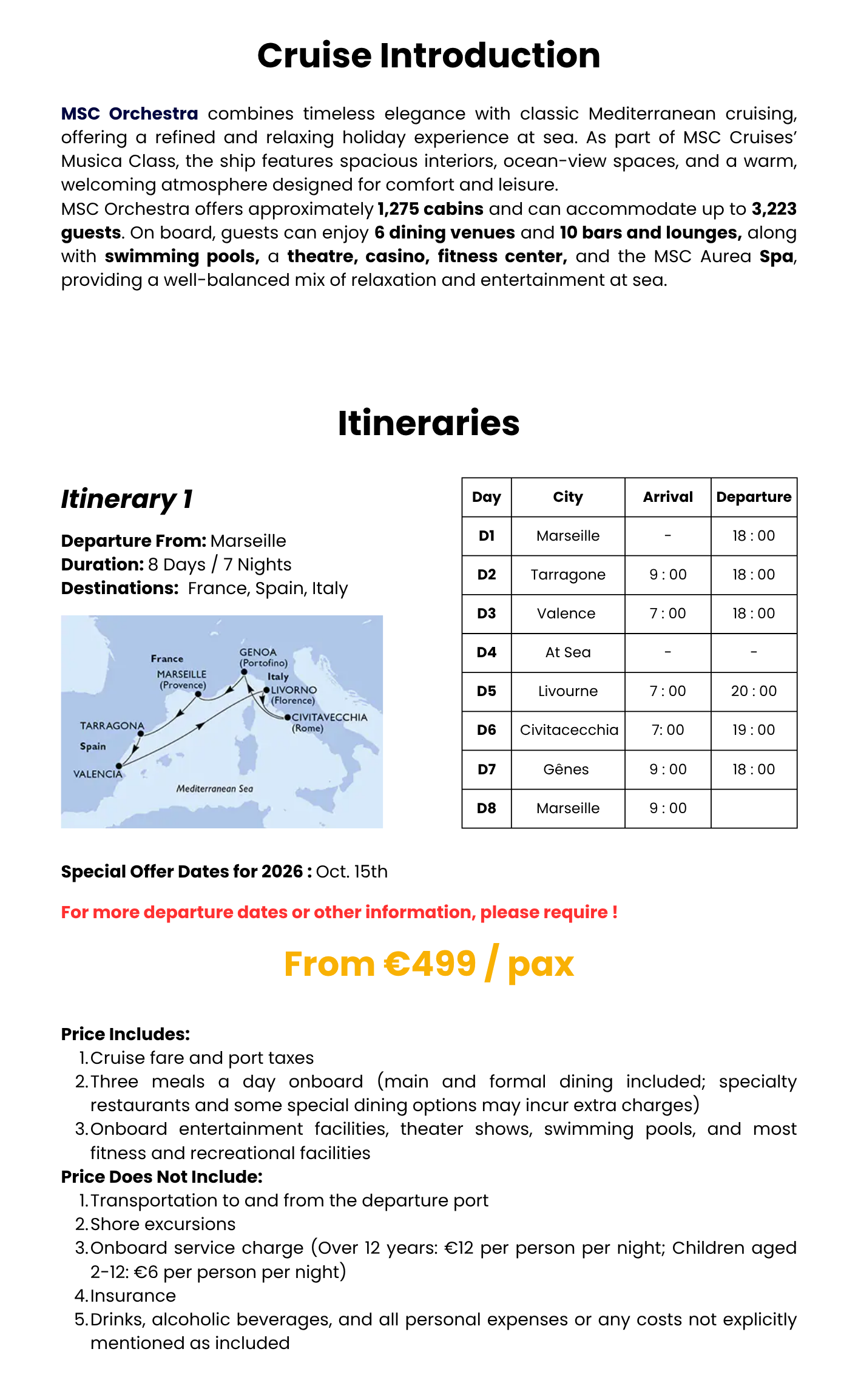 Cruise Introduction

MSC Orchestra combines timeless elegance with classic Mediterranean cruising, offering a refined and relaxing holiday experience at sea. As part of MSC Cruises' Musica Class, the ship features spacious interiors, ocean-view spaces, and a warm, welcoming atmosphere designed for comfort and leisure.

MSC Orchestra offers approximately 1,275 cabins and can accommodate up to 3,223 guests. On board, guests can enjoy 6 dining venues and 10 bars and lounges, along with swimming pools, a theatre, casino, fitness center, and the MSC Aurea Spa, providing a well-balanced mix of relaxation and entertainment at sea.

Itineraries

Itinerary 1

Departure From: Marseille
Duration: 8 Days / 7 Nights
Destinations: France, Spain, Italy

France
MARSEILLE
(Provence)
GENOA
(Portofino)
Italy
LIVORNO
(Florence)
CIVITAVECCHIA
(Rome)
TARRAGONA
Spain
VALENCIA
Mediterranean Sea

| Day | City | Arrival | Departure |
|---|---|---|---|
| D1 | Marseille | - | 18 : 00 |
| D2 | Tarragone | 9 : 00 | 18 : 00 |
| D3 | Valence | 7 : 00 | 18 : 00 |
| D4 | At Sea | - | - |
| D5 | Livourne | 7 : 00 | 20 : 00 |
| D6 | Civitacecchia | 7: 00 | 19 : 00 |
| D7 | Gênes | 9 : 00 | 18 : 00 |
| D8 | Marseille | 9 : 00 | |

Special Offer Dates for 2026 : Oct. 15th

For more departure dates or other information, please require !

From €499 / pax

Price Includes:
1. Cruise fare and port taxes
2. Three meals a day onboard (main and formal dining included; specialty restaurants and some special dining options may incur extra charges)
3. Onboard entertainment facilities, theater shows, swimming pools, and most fitness and recreational facilities
Price Does Not Include:
1. Transportation to and from the departure port
2. Shore excursions
3. Onboard service charge (Over 12 years: €12 per person per night; Children aged 2-12: €6 per person per night)
4. Insurance
5. Drinks, alcoholic beverages, and all personal expenses or any costs not explicitly mentioned as included